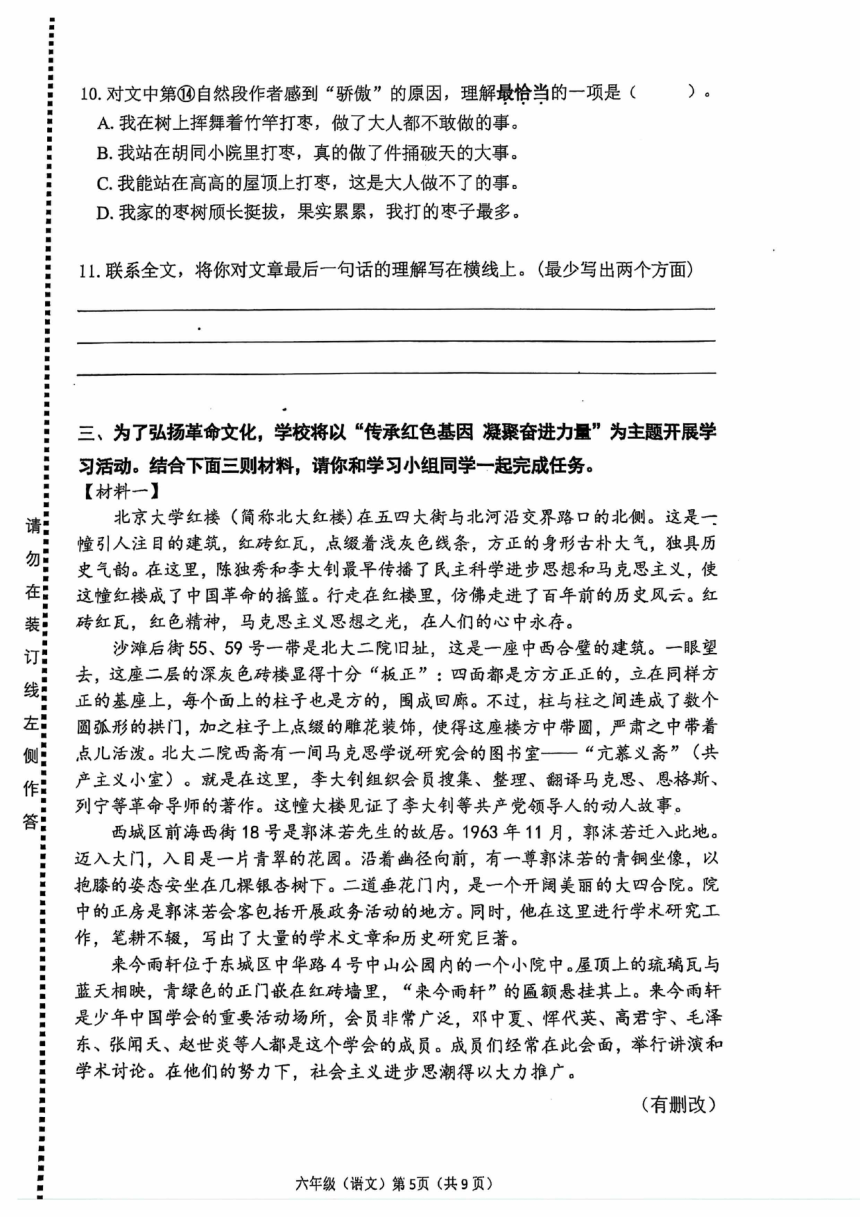 请勿在装订线左侧作答

10. 对文中第⑭自然段作者感到“骄傲”的原因，理解最恰当的一项是（　　）。

A. 我在树上挥舞着竹竿打枣，做了大人都不敢做的事。

B. 我站在胡同小院里打枣，真的做了件捅破天的大事。

C. 我能站在高高的屋顶上打枣，这是大人做不了的事。

D. 我家的枣树颀长挺拔，果实累累，我打的枣子最多。

11. 联系全文，将你对文章最后一句话的理解写在横线上。（最少写出两个方面）

三、为了弘扬革命文化，学校将以“传承红色基因 凝聚奋进力量”为主题开展学习活动。结合下面三则材料，请你和学习小组同学一起完成任务。

【材料一】

北京大学红楼（简称北大红楼）在五四大街与北河沿交界路口的北侧。这是一幢引人注目的建筑，红砖红瓦，点缀着浅灰色线条，方正的身形古朴大气，独具历史气韵。在这里，陈独秀和李大钊最早传播了民主科学进步思想和马克思主义，使这幢红楼成了中国革命的摇篮。行走在红楼里，仿佛走进了百年前的历史风云。红砖红瓦，红色精神，马克思主义思想之光，在人们的心中永存。

沙滩后街55、59号一带是北大二院旧址，这是一座中西合璧的建筑。一眼望去，这座二层的深灰色砖楼显得十分“板正”：四面都是方方正正的，立在同样方正的基座上，每个面上的柱子也是方的，围成回廊。不过，柱与柱之间连成了数个圆弧形的拱门，加之柱子上点缀的雕花装饰，使得这座楼方中带圆，严肃之中带着点儿活泼。北大二院西斋有一间马克思学说研究会的图书室——“亢慕义斋”（共产主义小室）。就是在这里，李大钊组织会员搜集、整理、翻译马克思、恩格斯、列宁等革命导师的著作。这幢大楼见证了李大钊等共产党领导人的动人故事。

西城区前海西街18号是郭沫若先生的故居。1963年11月，郭沫若迁入此地。迈入大门，入目是一片青翠的花园。沿着幽径向前，有一尊郭沫若的青铜坐像，以抱膝的姿态安坐在几棵银杏树下。二道垂花门内，是一个开阔美丽的大四合院。院中的正房是郭沫若会客包括开展政务活动的地方。同时，他在这里进行学术研究工作，笔耕不辍，写出了大量的学术文章和历史研究巨著。

来今雨轩位于东城区中华路4号中山公园内的一个小院中。屋顶上的琉璃瓦与蓝天相映，青绿色的正门嵌在红砖墙里，“来今雨轩”的匾额悬挂其上。来今雨轩是少年中国学会的重要活动场所，会员非常广泛，邓中夏、恽代英、高君宇、毛泽东、张闻天、赵世炎等人都是这个学会的成员。成员们经常在此会面，举行讲演和学术讨论。在他们的努力下，社会主义进步思潮得以大力推广。

（有删改）

六年级（语文）第5页（共9页）